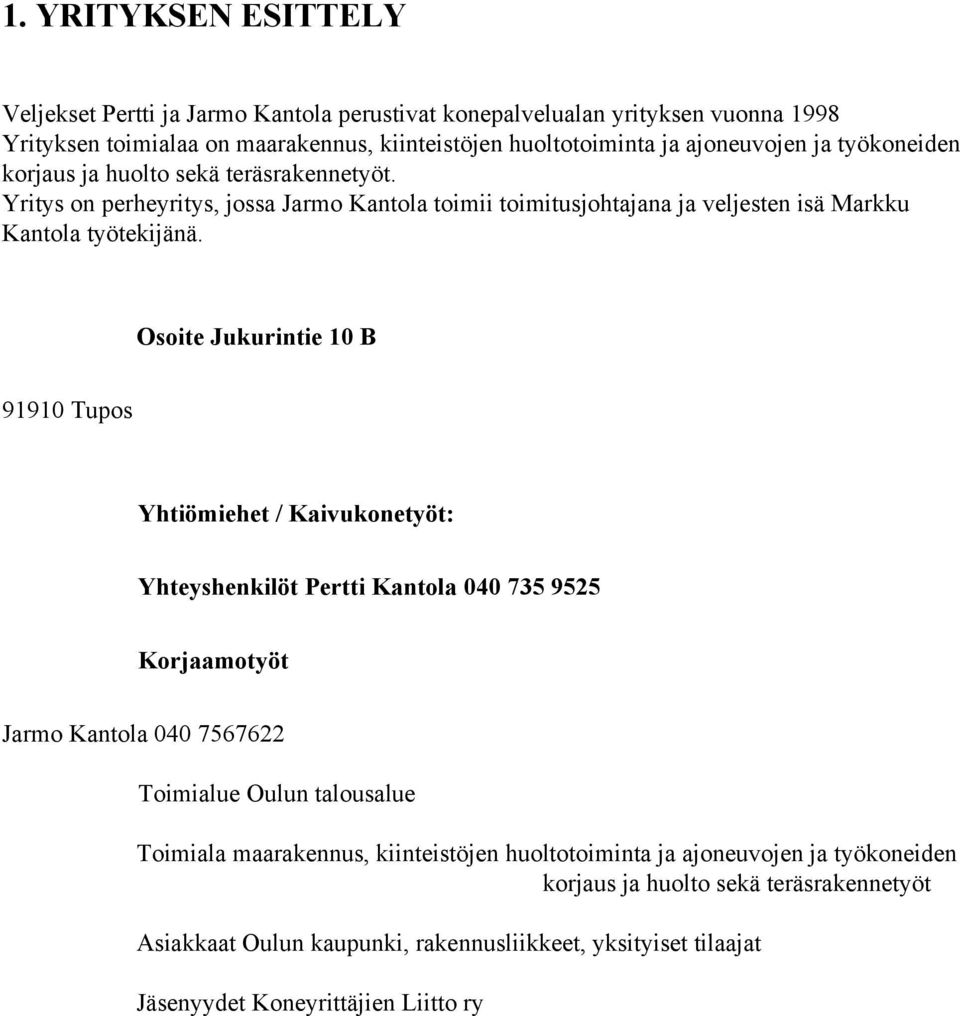 1. YRITYKSEN ESITTELY

Veljekset Pertti ja Jarmo Kantola perustivat konepalvelualan yrityksen vuonna 1998 Yrityksen toimialaa on maarakennus, kiinteistöjen huoltotoiminta ja ajoneuvojen ja työkoneiden korjaus ja huolto sekä teräsrakennetyöt.
Yritys on perheyritys, jossa Jarmo Kantola toimii toimitusjohtajana ja veljesten isä Markku Kantola työtekijänä.

Osoite Jukurintie 10 B

91910 Tupos

Yhtiömiehet / Kaivukonetyöt:

Yhteyshenkilöt Pertti Kantola 040 735 9525

Korjaamotyöt

Jarmo Kantola 040 7567622

Toimialue Oulun talousalue

Toimiala maarakennus, kiinteistöjen huoltotoiminta ja ajoneuvojen ja työkoneiden korjaus ja huolto sekä teräsrakennetyöt

Asiakkaat Oulun kaupunki, rakennusliikkeet, yksityiset tilaajat

Jäsenyydet Koneyrittäjien Liitto ry